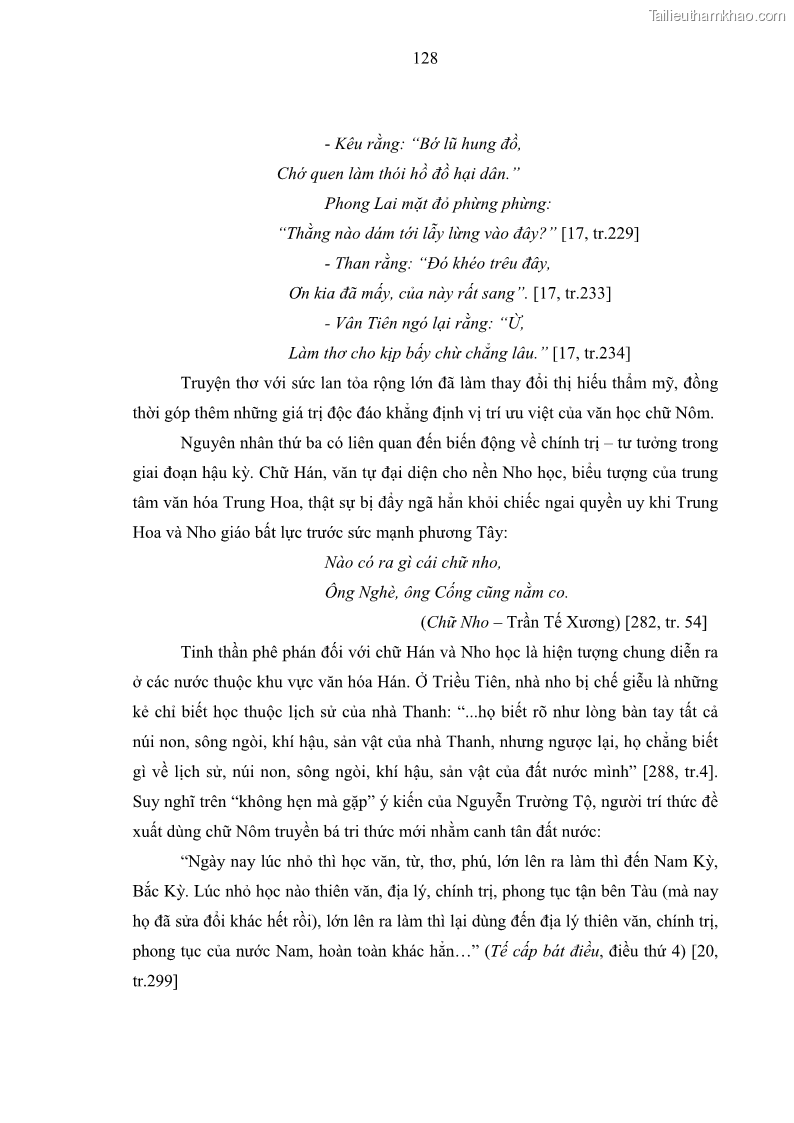 Tailieuthamkhao.com

128

- Kêu rằng: “Bớ lũ hung đồ,
Chớ quen làm thói hồ đồ hại dân.”
Phong Lai mặt đỏ phừng phừng:
“Thằng nào dám tới lẫy lừng vào đây?” [17, tr.229]
- Than rằng: “Đó khéo trêu đây,
Ơn kia đã mấy, của này rất sang”. [17, tr.233]
- Vân Tiên ngó lại rằng: “Ừ,
Làm thơ cho kịp bấy chừ chẳng lâu.” [17, tr.234]

Truyện thơ với sức lan tỏa rộng lớn đã làm thay đổi thị hiếu thẩm mỹ, đồng thời góp thêm những giá trị độc đáo khẳng định vị trí ưu việt của văn học chữ Nôm.

Nguyên nhân thứ ba có liên quan đến biến động về chính trị – tư tưởng trong giai đoạn hậu kỳ. Chữ Hán, văn tự đại diện cho nền Nho học, biểu tượng của trung tâm văn hóa Trung Hoa, thật sự bị đẩy ngã hẳn khỏi chiếc ngai quyền uy khi Trung Hoa và Nho giáo bất lực trước sức mạnh phương Tây:

Nào có ra gì cái chữ nho,
Ông Nghè, ông Cống cũng nằm co.
(Chữ Nho – Trần Tế Xương) [282, tr. 54]

Tinh thần phê phán đối với chữ Hán và Nho học là hiện tượng chung diễn ra ở các nước thuộc khu vực văn hóa Hán. Ở Triều Tiên, nhà nho bị chế giễu là những kẻ chỉ biết học thuộc lịch sử của nhà Thanh: “...họ biết rõ như lòng bàn tay tất cả núi non, sông ngòi, khí hậu, sản vật của nhà Thanh, nhưng ngược lại, họ chẳng biết gì về lịch sử, núi non, sông ngòi, khí hậu, sản vật của đất nước mình” [288, tr.4]. Suy nghĩ trên “không hẹn mà gặp” ý kiến của Nguyễn Trường Tộ, người trí thức đề xuất dùng chữ Nôm truyền bá tri thức mới nhằm canh tân đất nước:

“Ngày nay lúc nhỏ thì học văn, từ, thơ, phú, lớn lên ra làm thì đến Nam Kỳ, Bắc Kỳ. Lúc nhỏ học nào thiên văn, địa lý, chính trị, phong tục tận bên Tàu (mà nay họ đã sửa đổi khác hết rồi), lớn lên ra làm thì lại dùng đến địa lý thiên văn, chính trị, phong tục của nước Nam, hoàn toàn khác hẳn…” (Tế cấp bát điều, điều thứ 4) [20, tr.299]